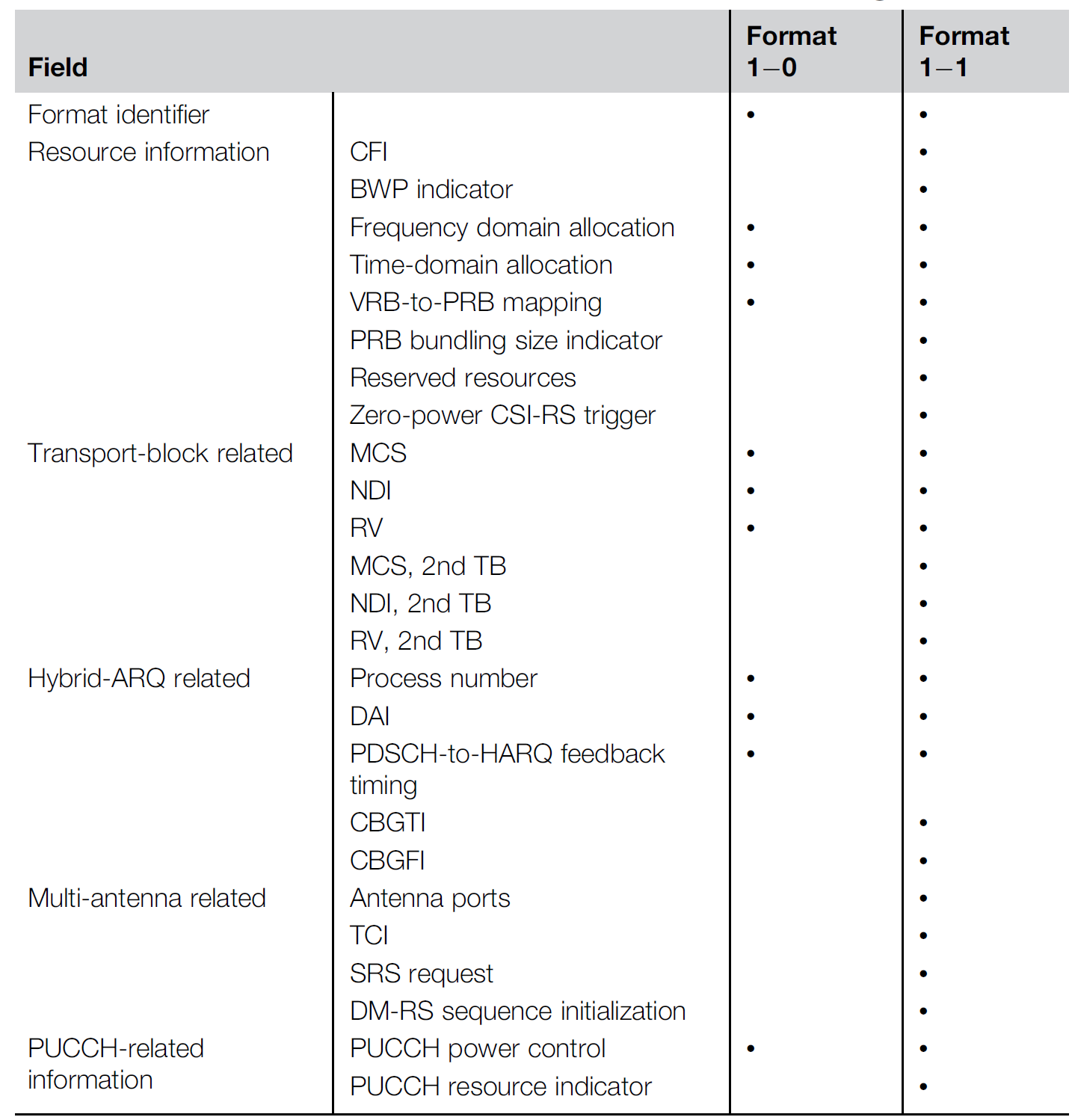 | Field | | Format 1–0 | Format 1–1 |
|---|---|---|---|
| Format identifier | | • | • |
| Resource information | CFI | | • |
| | BWP indicator | | • |
| | Frequency domain allocation | • | • |
| | Time-domain allocation | • | • |
| | VRB-to-PRB mapping | • | • |
| | PRB bundling size indicator | | • |
| | Reserved resources | | • |
| | Zero-power CSI-RS trigger | | • |
| Transport-block related | MCS | • | • |
| | NDI | • | • |
| | RV | • | • |
| | MCS, 2nd TB | | • |
| | NDI, 2nd TB | | • |
| | RV, 2nd TB | | • |
| Hybrid-ARQ related | Process number | • | • |
| | DAI | • | • |
| | PDSCH-to-HARQ feedback timing | • | • |
| | CBGTI | | • |
| | CBGFI | | • |
| Multi-antenna related | Antenna ports | | • |
| | TCI | | • |
| | SRS request | | • |
| | DM-RS sequence initialization | | • |
| PUCCH-related information | PUCCH power control | • | • |
| | PUCCH resource indicator | | • |